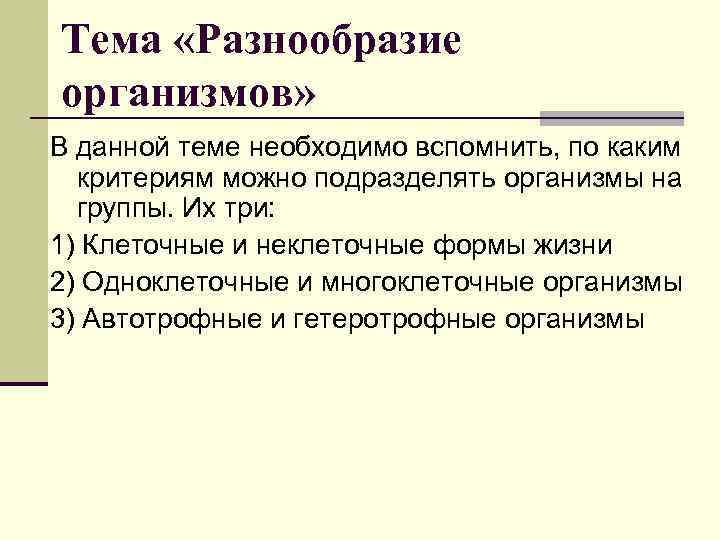 Тема «Разнообразие организмов»

В данной теме необходимо вспомнить, по каким критериям можно подразделять организмы на группы. Их три:

1) Клеточные и неклеточные формы жизни

2) Одноклеточные и многоклеточные организмы

3) Автотрофные и гетеротрофные организмы